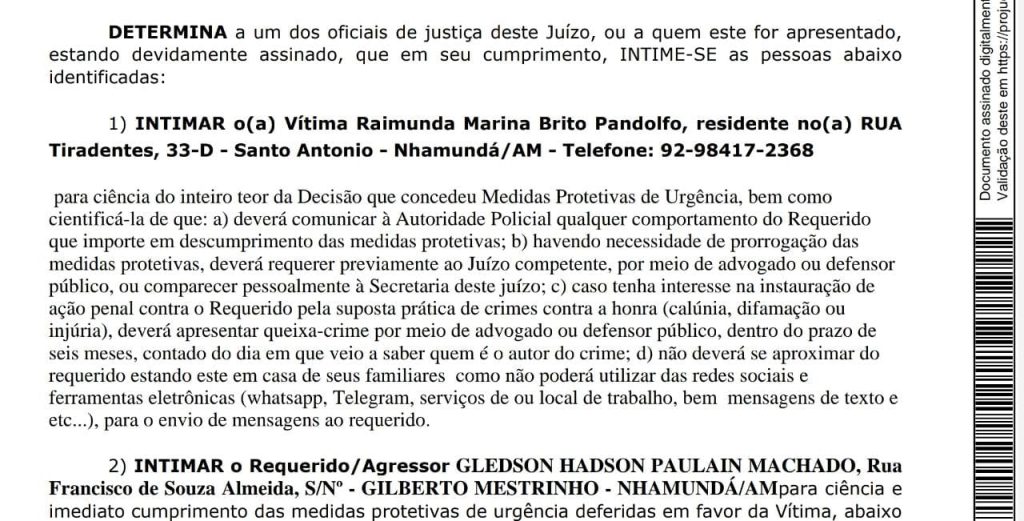 **DETERMINA** a um dos oficiais de justiça deste Juízo, ou a quem este for apresentado, estando devidamente assinado, que em seu cumprimento, INTIME-SE as pessoas abaixo identificadas:

1) **INTIMAR o(a) Vítima Raimunda Marina Brito Pandolfo, residente no(a) RUA Tiradentes, 33-D - Santo Antonio - Nhamundá/AM - Telefone: 92-98417-2368**

para ciência do inteiro teor da Decisão que concedeu Medidas Protetivas de Urgência, bem como cientificá-la de que: a) deverá comunicar à Autoridade Policial qualquer comportamento do Requerido que importe em descumprimento das medidas protetivas; b) havendo necessidade de prorrogação das medidas protetivas, deverá requerer previamente ao Juízo competente, por meio de advogado ou defensor público, ou comparecer pessoalmente à Secretaria deste juízo; c) caso tenha interesse na instauração de ação penal contra o Requerido pela suposta prática de crimes contra a honra (calúnia, difamação ou injúria), deverá apresentar queixa-crime por meio de advogado ou defensor público, dentro do prazo de seis meses, contado do dia em que veio a saber quem é o autor do crime; d) não deverá se aproximar do requerido estando este em casa de seus familiares como não poderá utilizar das redes sociais e ferramentas eletrônicas (whatsapp, Telegram, serviços de ou local de trabalho, bem mensagens de texto e etc...), para o envio de mensagens ao requerido.

2) **INTIMAR o Requerido/Agressor GLEDSON HADSON PAULAIN MACHADO, Rua Francisco de Souza Almeida, S/Nº - GILBERTO MESTRINHO - NHAMUNDÁ/AM**para ciência e imediato cumprimento das medidas protetivas de urgência deferidas em favor da Vítima, abaixo

Documento assinado digitalmen
Validação deste em https://proju